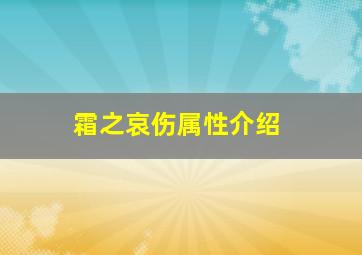 霜之哀伤属性介绍